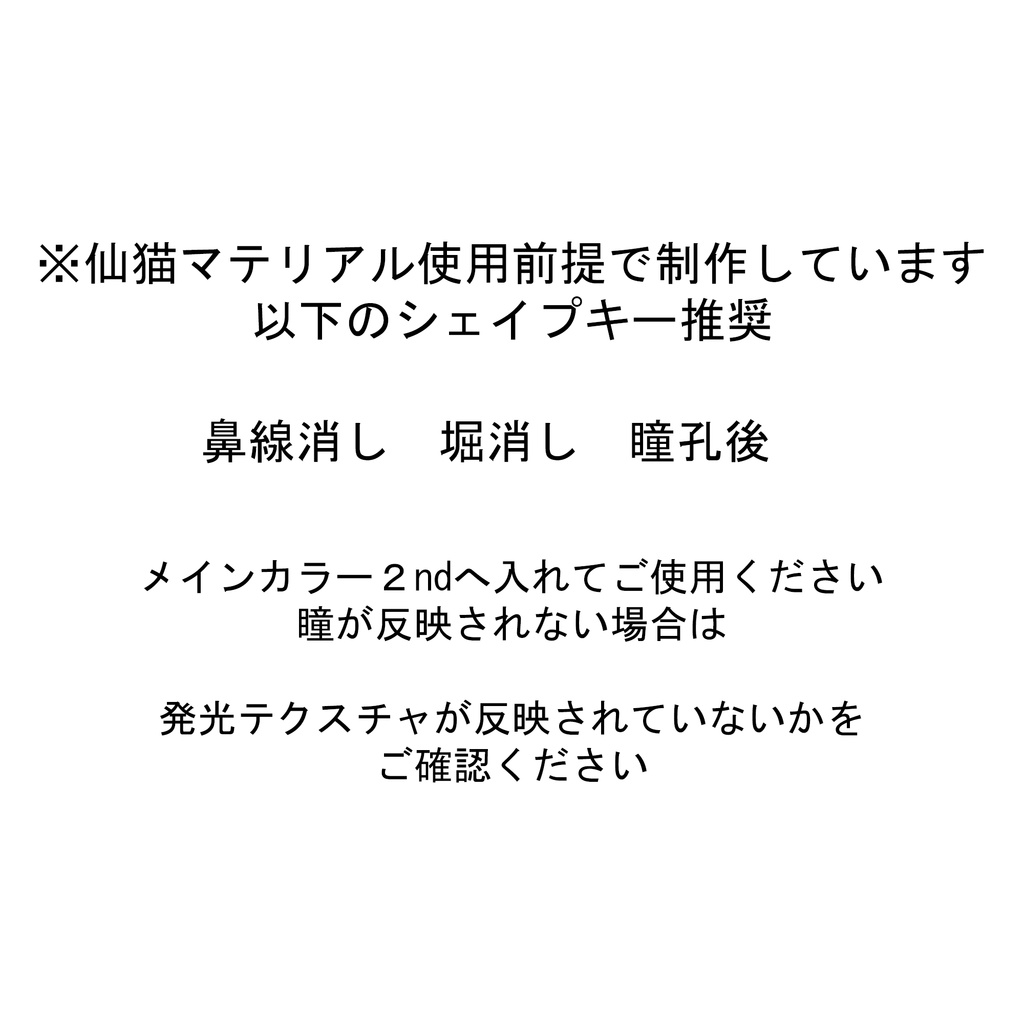 ※仙猫マテリアル使用前提で制作しています
以下のシェイプキー推奨

鼻線消し　堀消し　瞳孔後

メインカラー２ndへ入れてご使用ください
瞳が反映されない場合は

発光テクスチャが反映されていないかを
ご確認ください